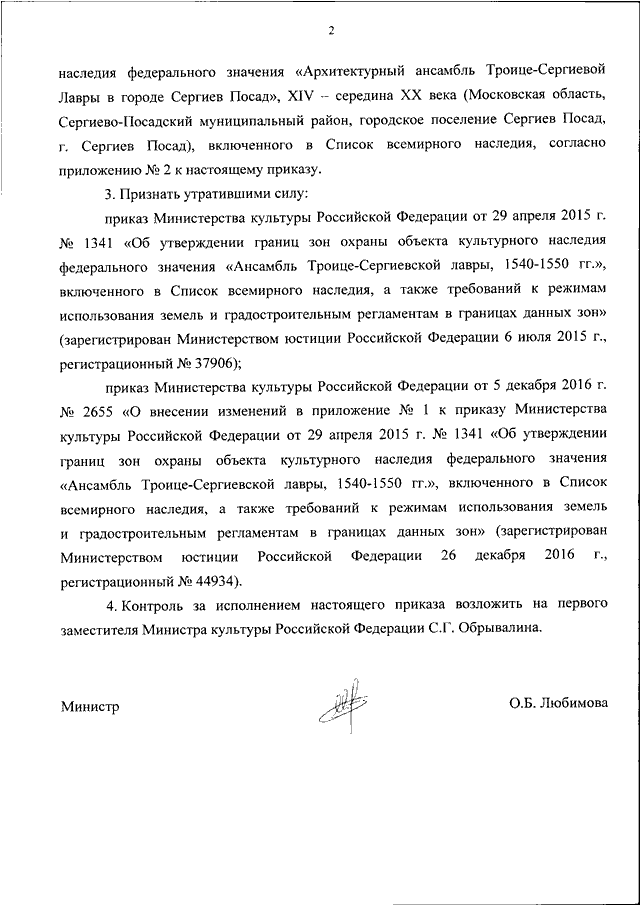 2

наследия федерального значения «Архитектурный ансамбль Троице-Сергиевой Лавры в городе Сергиев Посад», XIV – середина XX века (Московская область, Сергиево-Посадский муниципальный район, городское поселение Сергиев Посад, г. Сергиев Посад), включенного в Список всемирного наследия, согласно приложению № 2 к настоящему приказу.

3. Признать утратившими силу:

приказ Министерства культуры Российской Федерации от 29 апреля 2015 г. № 1341 «Об утверждении границ зон охраны объекта культурного наследия федерального значения «Ансамбль Троице-Сергиевской лавры, 1540-1550 гг.», включенного в Список всемирного наследия, а также требований к режимам использования земель и градостроительным регламентам в границах данных зон» (зарегистрирован Министерством юстиции Российской Федерации 6 июля 2015 г., регистрационный № 37906);

приказ Министерства культуры Российской Федерации от 5 декабря 2016 г. № 2655 «О внесении изменений в приложение № 1 к приказу Министерства культуры Российской Федерации от 29 апреля 2015 г. № 1341 «Об утверждении границ зон охраны объекта культурного наследия федерального значения «Ансамбль Троице-Сергиевской лавры, 1540-1550 гг.», включенного в Список всемирного наследия, а также требований к режимам использования земель и градостроительным регламентам в границах данных зон» (зарегистрирован Министерством юстиции Российской Федерации 26 декабря 2016 г., регистрационный № 44934).

4. Контроль за исполнением настоящего приказа возложить на первого заместителя Министра культуры Российской Федерации С.Г. Обрывалина.

Министр О.Б. Любимова